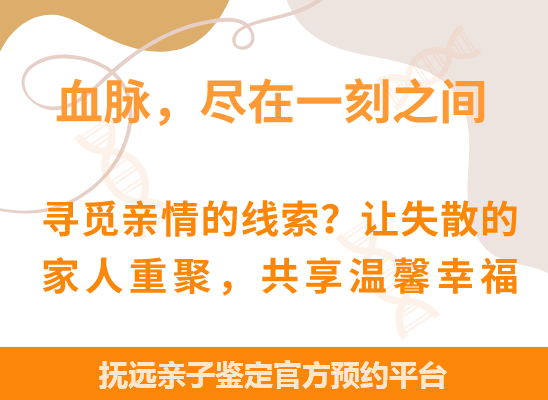 血脉，尽在一刻之间

寻觅亲情的线索？让失散的家人重聚，共享温馨幸福

抚远亲子鉴定官方预约平台